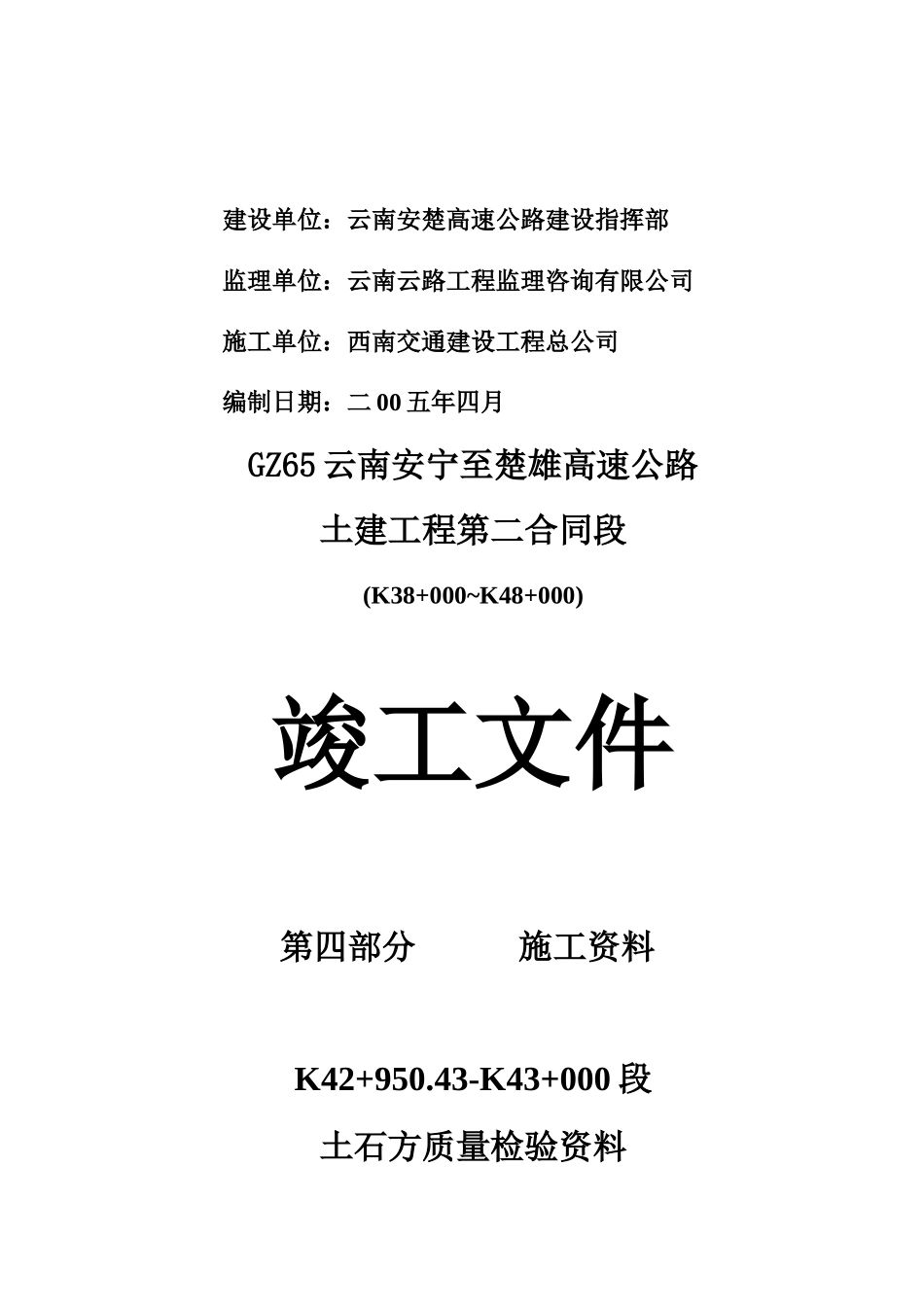 建设单位：云南安楚高速公路建设指挥部

监理单位：云南云路工程监理咨询有限公司

施工单位：西南交通建设工程总公司

编制日期：二00五年四月

GZ65云南安宁至楚雄高速公路

土建工程第二合同段

(K38+000~K48+000)

竣工文件

第四部分　　施工资料

K42+950.43-K43+000段

土石方质量检验资料